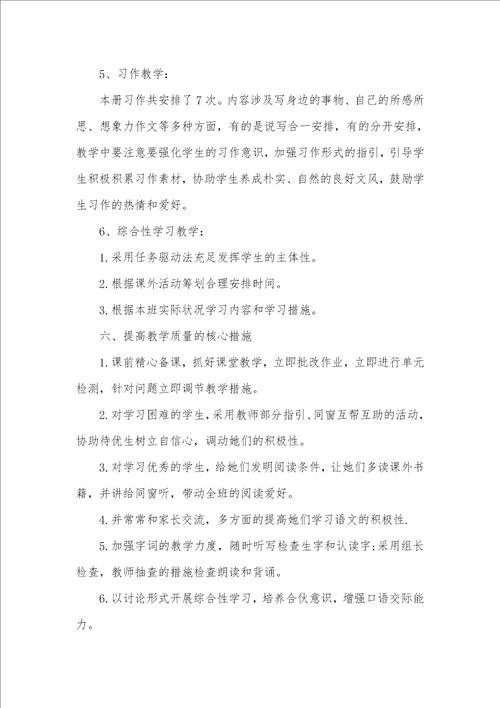 5、习作教学：

本册习作共安排了7次。内容涉及写身边的事物、自己的所感所思、想象力作文等多种方面，有的是说写合一安排，有的分开安排，教学中要注意要强化学生的习作意识，加强习作形式的指引，引导学生积极积累习作素材，协助学生养成朴实、自然的良好文风，鼓励学生习作的热情和爱好。

6、综合性学习教学：

1.采用任务驱动法充足发挥学生的主体性。

2.根据课外活动筹划合理安排时间。

3.根据本班实际状况学习内容和学习措施。

六、提高教学质量的核心措施

1.课前精心备课，抓好课堂教学，立即批改作业，立即进行单元检测，针对问题立即调节教学措施。

2.对学习困难的学生，采用教师部分指引、同窗互帮互助的活动，协助待优生树立自信心，调动她们的积极性。

3.对学习优秀的学生，给她们发明阅读条件，让她们多读课外书籍，并讲给同窗听，带动全班的阅读爱好。

4.并常常和家长交流，多方面的提高她们学习语文的积极性.

5.加强字词的教学力度，随时听写检查生字和认读字;采用组长检查，教师抽查的措施检查朗读和背诵。

6.以讨论形式开展综合性学习，培养合伙意识，增强口语交际能力。